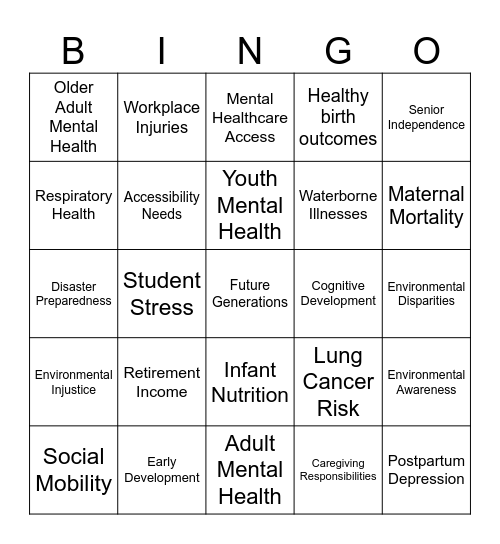 | B | I | N | G | O |
|---|---|---|---|---|
| Older Adult Mental Health | Workplace Injuries | Mental Healthcare Access | Healthy birth outcomes | Senior Independence |
| Respiratory Health | Accessibility Needs | Youth Mental Health | Waterborne Illnesses | Maternal Mortality |
| Disaster Preparedness | Student Stress | Future Generations | Cognitive Development | Environmental Disparities |
| Environmental Injustice | Retirement Income | Infant Nutrition | Lung Cancer Risk | Environmental Awareness |
| Social Mobility | Early Development | Adult Mental Health | Caregiving Responsibilities | Postpartum Depression |